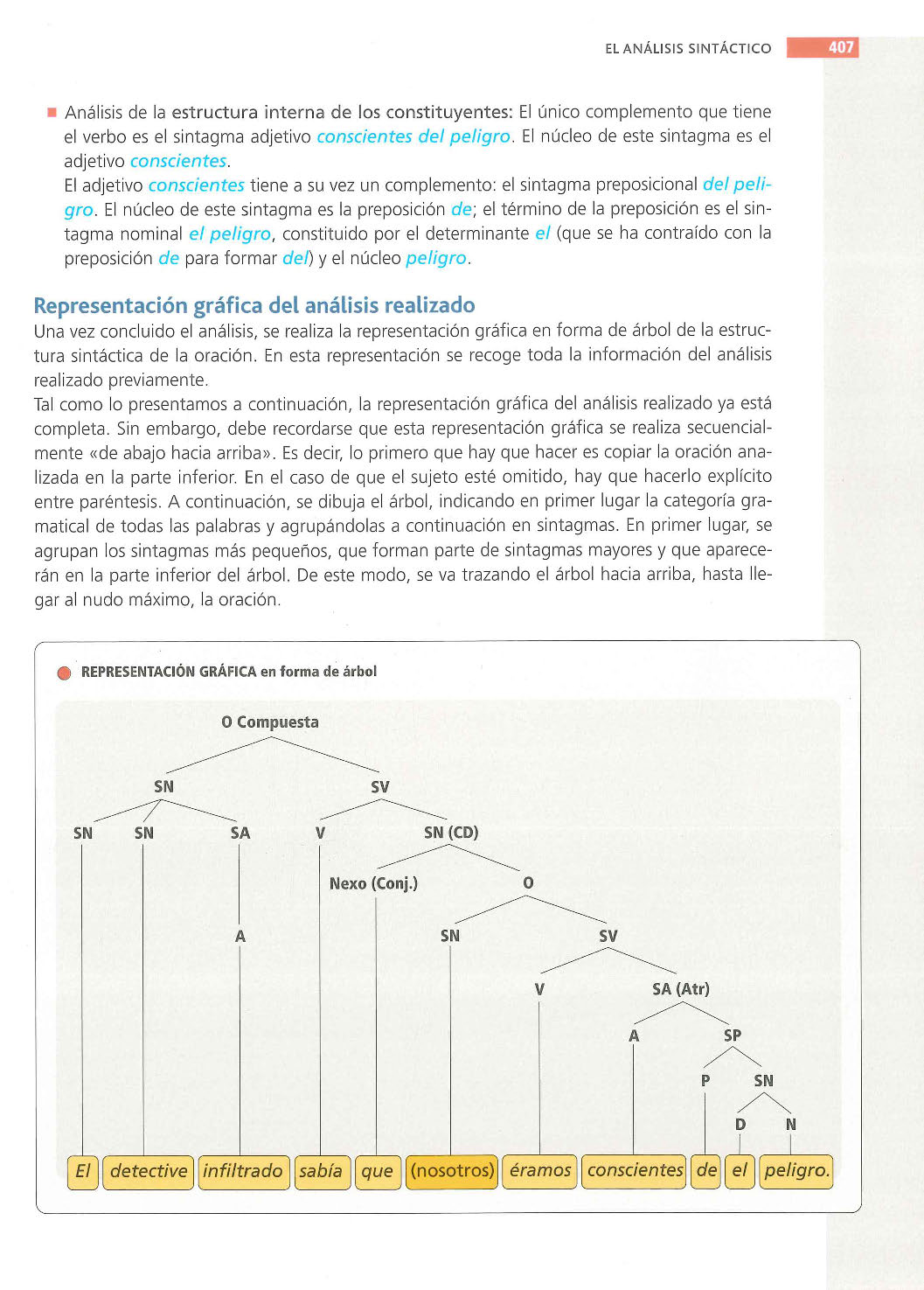 EL ANÁLISIS SINTÁCTICO 407

■ Análisis de la estructura interna de los constituyentes: El único complemento que tiene el verbo es el sintagma adjetivo conscientes del peligro. El núcleo de este sintagma es el adjetivo conscientes.
El adjetivo conscientes tiene a su vez un complemento: el sintagma preposicional del peligro. El núcleo de este sintagma es la preposición de; el término de la preposición es el sintagma nominal el peligro, constituido por el determinante el (que se ha contraído con la preposición de para formar del) y el núcleo peligro.

Representación gráfica del análisis realizado
Una vez concluido el análisis, se realiza la representación gráfica en forma de árbol de la estructura sintáctica de la oración. En esta representación se recoge toda la información del análisis realizado previamente.
Tal como lo presentamos a continuación, la representación gráfica del análisis realizado ya está completa. Sin embargo, debe recordarse que esta representación gráfica se realiza secuencialmente «de abajo hacia arriba». Es decir, lo primero que hay que hacer es copiar la oración analizada en la parte inferior. En el caso de que el sujeto esté omitido, hay que hacerlo explícito entre paréntesis. A continuación, se dibuja el árbol, indicando en primer lugar la categoría gramatical de todas las palabras y agrupándolas a continuación en sintagmas. En primer lugar, se agrupan los sintagmas más pequeños, que forman parte de sintagmas mayores y que aparecerán en la parte inferior del árbol. De este modo, se va trazando el árbol hacia arriba, hasta llegar al nudo máximo, la oración.

REPRESENTACIÓN GRÁFICA en forma de árbol

O Compuesta
SN
SV
SN
SN
SA
V
SN (CD)
Nexo (Conj.)
O
A
SN
SV
V
SA (Atr)
A
SP
P
SN
D
N
El detective infiltrado sabía que (nosotros) éramos conscientes de el peligro.